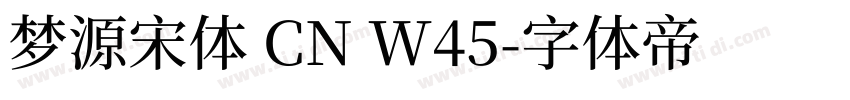 梦源宋体 CN W45-字体帝